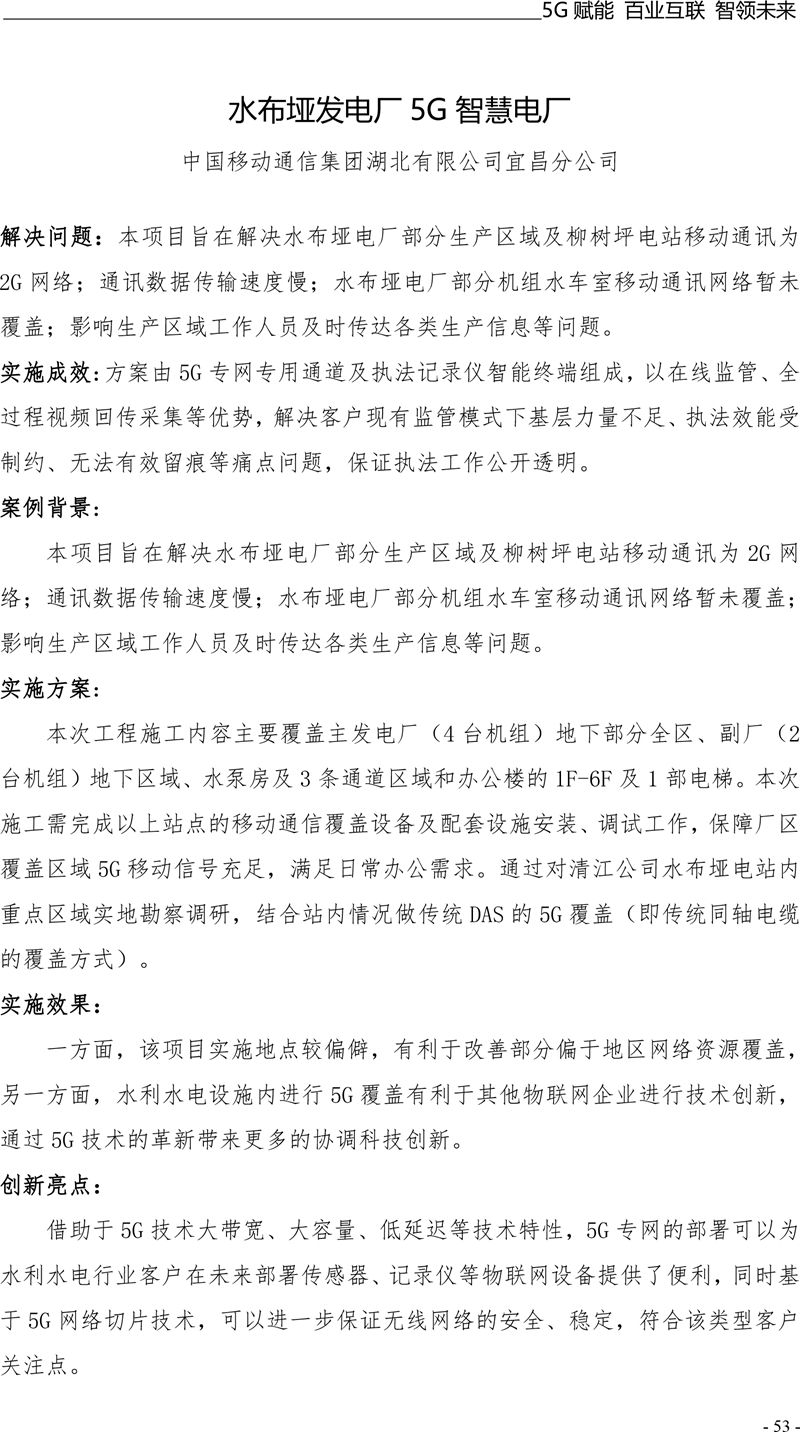 5G 赋能 百业互联 智领未来

水布垭发电厂 5G 智慧电厂

中国移动通信集团湖北有限公司宜昌分公司

解决问题：本项目旨在解决水布垭电厂部分生产区域及柳树坪电站移动通讯为 2G 网络；通讯数据传输速度慢；水布垭电厂部分机组水车室移动通讯网络暂未覆盖；影响生产区域工作人员及时传达各类生产信息等问题。

实施成效：方案由 5G 专网专用通道及执法记录仪智能终端组成，以在线监管、全过程视频回传采集等优势，解决客户现有监管模式下基层力量不足、执法效能受制约、无法有效留痕等痛点问题，保证执法工作公开透明。

案例背景：

本项目旨在解决水布垭电厂部分生产区域及柳树坪电站移动通讯为 2G 网络；通讯数据传输速度慢；水布垭电厂部分机组水车室移动通讯网络暂未覆盖；影响生产区域工作人员及时传达各类生产信息等问题。

实施方案：

本次工程施工内容主要覆盖主发电厂（4 台机组）地下部分全区、副厂（2 台机组）地下区域、水泵房及 3 条通道区域和办公楼的 1F-6F 及 1 部电梯。本次施工需完成以上站点的移动通信覆盖设备及配套设施安装、调试工作，保障厂区覆盖区域 5G 移动信号充足，满足日常办公需求。通过对清江公司水布垭电站内重点区域实地勘察调研，结合站内情况做传统 DAS 的 5G 覆盖（即传统同轴电缆的覆盖方式）。

实施效果：

一方面，该项目实施地点较偏僻，有利于改善部分偏于地区网络资源覆盖，另一方面，水利水电设施内进行 5G 覆盖有利于其他物联网企业进行技术创新，通过 5G 技术的革新带来更多的协调科技创新。

创新亮点：

借助于 5G 技术大带宽、大容量、低延迟等技术特性，5G 专网的部署可以为水利水电行业客户在未来部署传感器、记录仪等物联网设备提供了便利，同时基于 5G 网络切片技术，可以进一步保证无线网络的安全、稳定，符合该类型客户关注点。

- 53 -